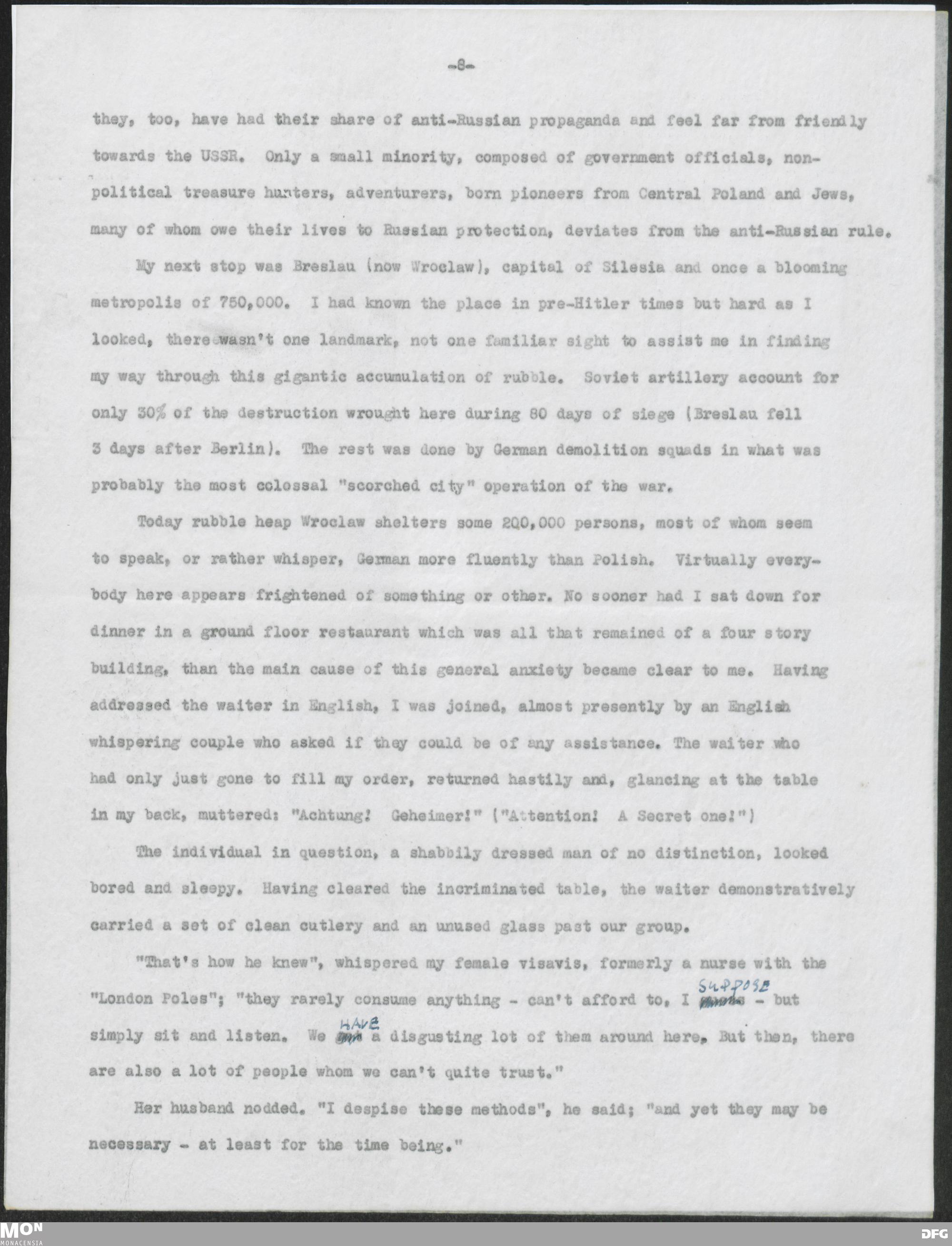 -8-

they, too, have had their share of anti-Russian propaganda and feel far from friendly towards the USSR. Only a small minority, composed of government officials, non-political treasure hunters, adventurers, born pioneers from Central Poland and Jews, many of whom owe their lives to Russian protection, deviates from the anti-Russian rule.

My next stop was Breslau (now Wroclaw), capital of Silesia and once a blooming metropolis of 750,000. I had known the place in pre-Hitler times but hard as I looked, there wasn't one landmark, not one familiar sight to assist me in finding my way through this gigantic accumulation of rubble. Soviet artillery account for only 30% of the destruction wrought here during 80 days of siege (Breslau fell 3 days after Berlin). The rest was done by German demolition squads in what was probably the most colossal "scorched city" operation of the war.

Today rubble heap Wroclaw shelters some 200,000 persons, most of whom seem to speak, or rather whisper, German more fluently than Polish. Virtually everybody here appears frightened of something or other. No sooner had I sat down for dinner in a ground floor restaurant which was all that remained of a four story building, than the main cause of this general anxiety became clear to me. Having addressed the waiter in English, I was joined, almost presently by an English whispering couple who asked if they could be of any assistance. The waiter who had only just gone to fill my order, returned hastily and, glancing at the table in my back, muttered: "Achtung! Geheimer!" ("Attention! A Secret one!")

The individual in question, a shabbily dressed man of no distinction, looked bored and sleepy. Having cleared the incriminated table, the waiter demonstratively carried a set of clean cutlery and an unused glass past our group.

"That's how he knew", whispered my female visavis, formerly a nurse with the "London Poles"; "they rarely consume anything - can't afford to, I SUPPOSE - but simply sit and listen. We HAVE a disgusting lot of them around here. But then, there are also a lot of people whom we can't quite trust."

Her husband nodded. "I despise these methods", he said; "and yet they may be necessary - at least for the time being."

MON MONACENSIA
DFG